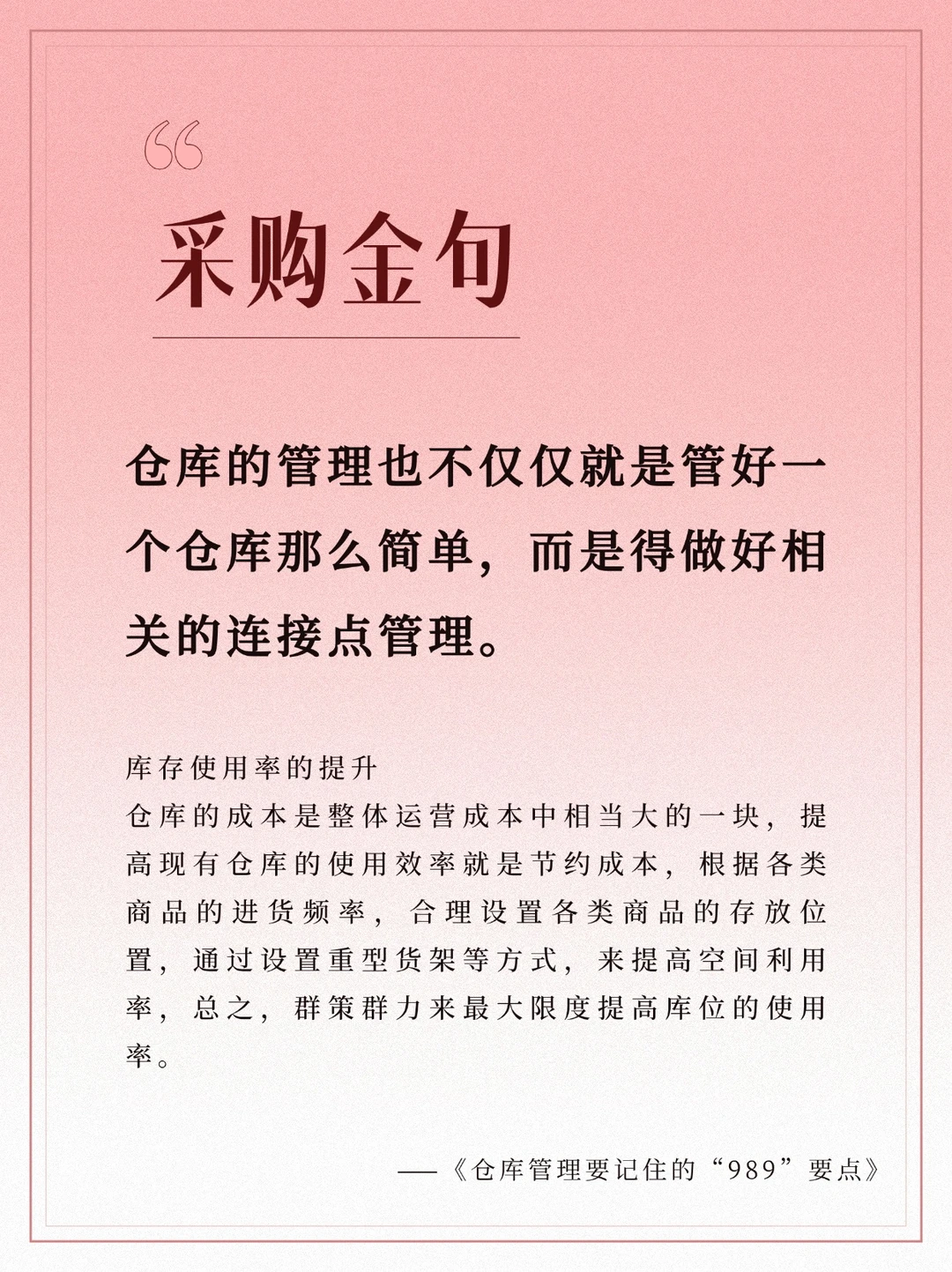 “

采购金句

仓库的管理也不仅仅就是管好一个仓库那么简单，而是得做好相关的连接点管理。

库存使用率的提升
仓库的成本是整体运营成本中相当大的一块，提高现有仓库的使用效率就是节约成本，根据各类商品的进货频率，合理设置各类商品的存放位置，通过设置重型货架等方式，来提高空间利用率，总之，群策群力来最大限度提高库位的使用率。

——《仓库管理要记住的“989”要点》